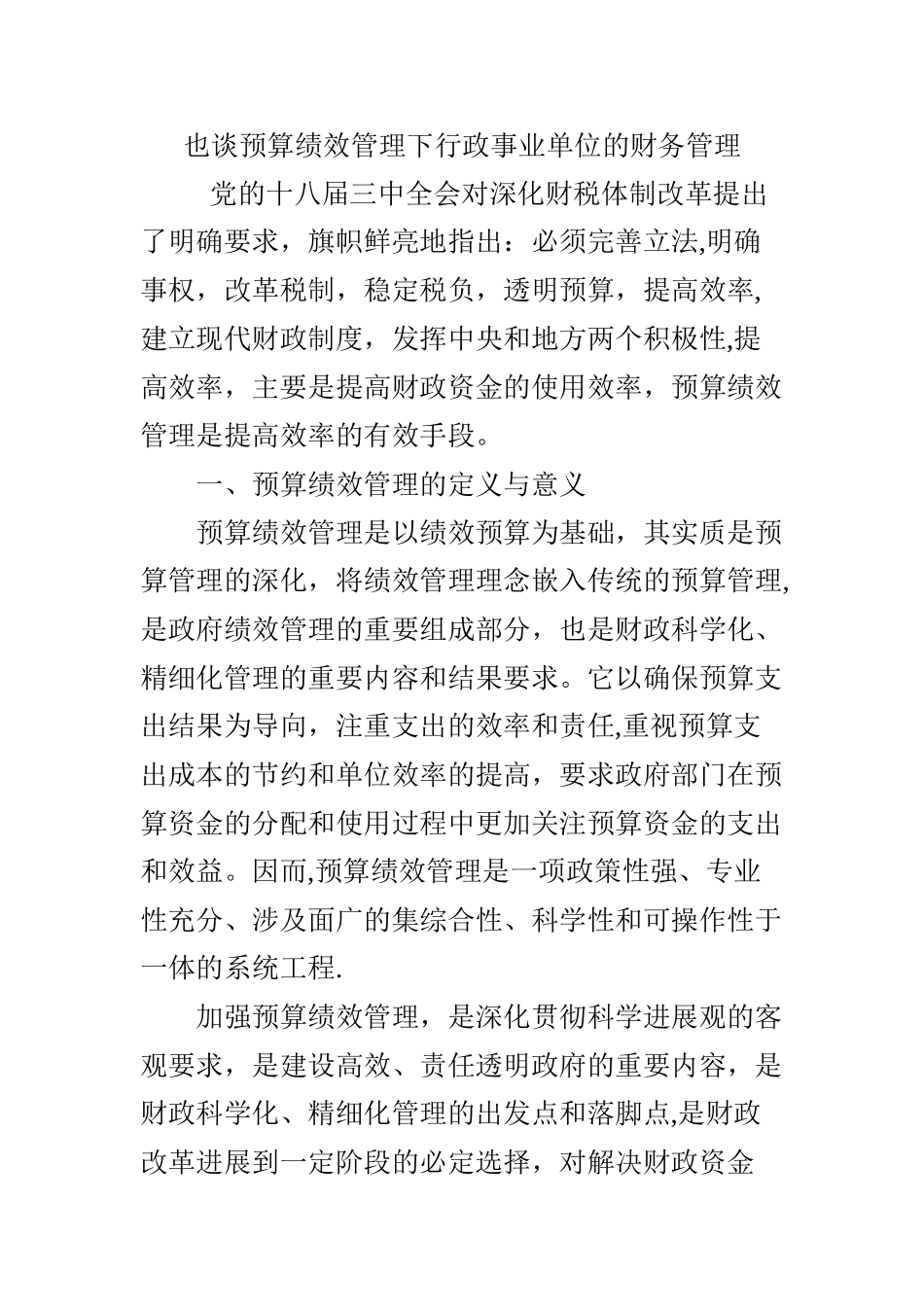 也谈预算绩效管理下行政事业单位的财务管理

党的十八届三中全会对深化财税体制改革提出了明确要求，旗帜鲜亮地指出：必须完善立法,明确事权，改革税制，稳定税负，透明预算，提高效率,建立现代财政制度，发挥中央和地方两个积极性,提高效率，主要是提高财政资金的使用效率，预算绩效管理是提高效率的有效手段。

一、预算绩效管理的定义与意义

预算绩效管理是以绩效预算为基础，其实质是预算管理的深化，将绩效管理理念嵌入传统的预算管理,是政府绩效管理的重要组成部分，也是财政科学化、精细化管理的重要内容和结果要求。它以确保预算支出结果为导向，注重支出的效率和责任,重视预算支出成本的节约和单位效率的提高，要求政府部门在预算资金的分配和使用过程中更加关注预算资金的支出和效益。因而,预算绩效管理是一项政策性强、专业性充分、涉及面广的集综合性、科学性和可操作性于一体的系统工程.

加强预算绩效管理，是深化贯彻科学进展观的客观要求，是建设高效、责任透明政府的重要内容，是财政科学化、精细化管理的出发点和落脚点,是财政改革进展到一定阶段的必定选择，对解决财政资金